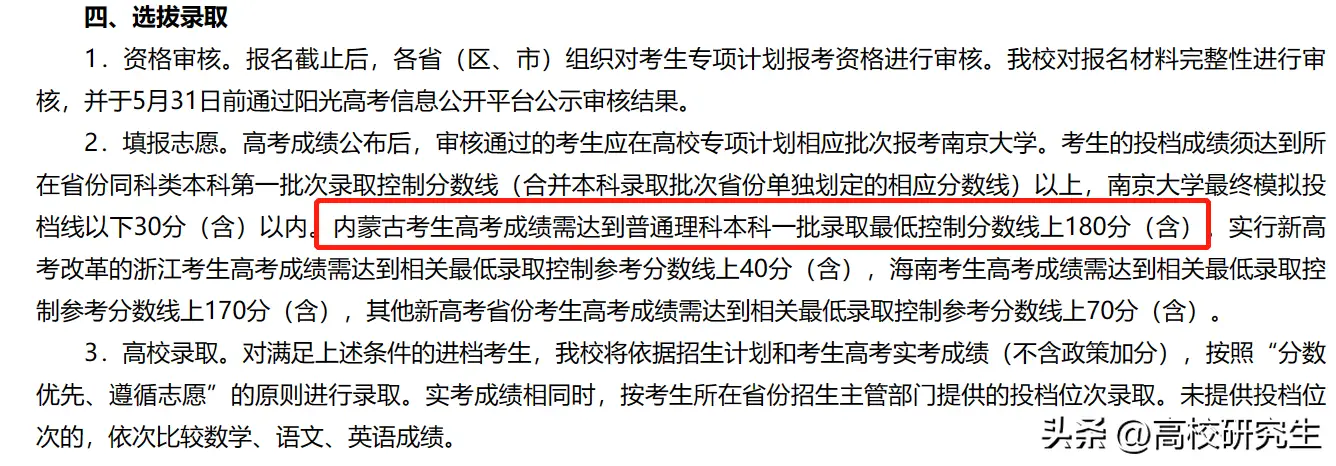 四、选拔录取

1．资格审核。报名截止后，各省（区、市）组织对考生专项计划报考资格进行审核。我校对报名材料完整性进行审核，并于5月31日前通过阳光高考信息公开平台公示审核结果。

2．填报志愿。高考成绩公布后，审核通过的考生应在高校专项计划相应批次报考南京大学。考生的投档成绩须达到所在省份同科类本科第一批次录取控制分数线（合并本科录取批次省份单独划定的相应分数线）以上，南京大学最终模拟投档线以下30分（含）以内。内蒙古考生高考成绩需达到普通理科本科一批录取最低控制分数线上180分（含），实行新高考改革的浙江考生高考成绩需达到相关最低录取控制参考分数线上40分（含），海南考生高考成绩需达到相关最低录取控制参考分数线上170分（含），其他新高考省份考生高考成绩需达到相关最低录取控制参考分数线上70分（含）。

3．高校录取。对满足上述条件的进档考生，我校将依据招生计划和考生高考实考成绩（不含政策加分），按照“分数优先、遵循志愿”的原则进行录取。实考成绩相同时，按考生所在省份招生主管部门提供的投档位次录取。未提供投档位次的，依次比较数学、语文、英语成绩。

头条 @高校研究生